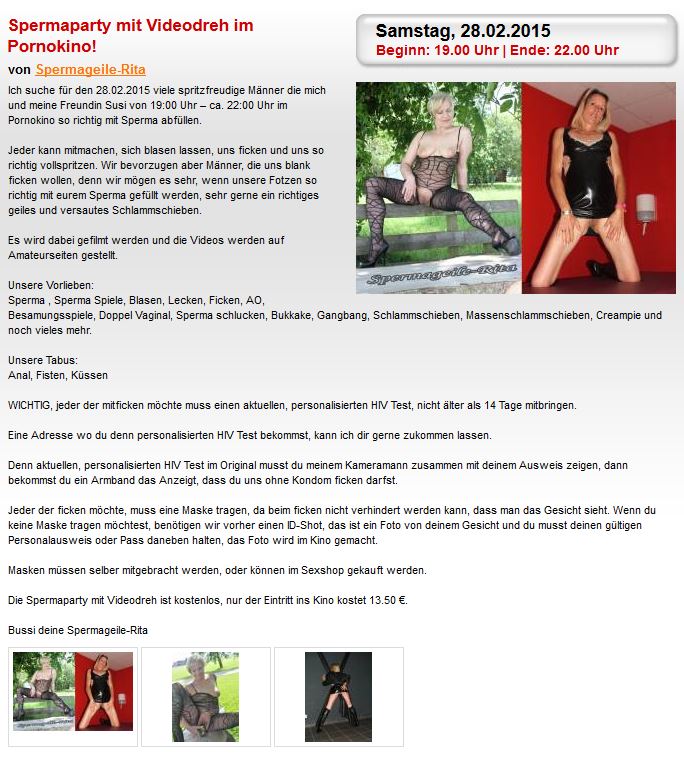 Spermaparty mit Videodreh im Pornokino!

von Spermageile-Rita

Samstag, 28.02.2015
Beginn: 19.00 Uhr | Ende: 22.00 Uhr

Ich suche für den 28.02.2015 viele spritzfreudige Männer die mich und meine Freundin Susi von 19:00 Uhr – ca. 22:00 Uhr im Pornokino so richtig mit Sperma abfüllen.

Jeder kann mitmachen, sich blasen lassen, uns ficken und uns so richtig vollspritzen. Wir bevorzugen aber Männer, die uns blank ficken wollen, denn wir mögen es sehr, wenn unsere Fotzen so richtig mit eurem Sperma gefüllt werden, sehr gerne ein richtiges geiles und versautes Schlammschieben.

Es wird dabei gefilmt werden und die Videos werden auf Amateurseiten gestellt.

Spermageile-Rita

Unsere Vorlieben:
Sperma , Sperma Spiele, Blasen, Lecken, Ficken, AO, Besamungsspiele, Doppel Vaginal, Sperma schlucken, Bukkake, Gangbang, Schlammschieben, Massenschlammschieben, Creampie und noch vieles mehr.

Unsere Tabus:
Anal, Fisten, Küssen

WICHTIG, jeder der mitficken möchte muss einen aktuellen, personalisierten HIV Test, nicht älter als 14 Tage mitbringen.

Eine Adresse wo du denn personalisierten HIV Test bekommst, kann ich dir gerne zukommen lassen.

Denn aktuellen, personalisierten HIV Test im Original musst du meinem Kameramann zusammen mit deinem Ausweis zeigen, dann bekommst du ein Armband das Anzeigt, dass du uns ohne Kondom ficken darfst.

Jeder der ficken möchte, muss eine Maske tragen, da beim ficken nicht verhindert werden kann, dass man das Gesicht sieht. Wenn du keine Maske tragen möchtest, benötigen wir vorher einen ID-Shot, das ist ein Foto von deinem Gesicht und du musst deinen gültigen Personalausweis oder Pass daneben halten, das Foto wird im Kino gemacht.

Masken müssen selber mitgebracht werden, oder können im Sexshop gekauft werden.

Die Spermaparty mit Videodreh ist kostenlos, nur der Eintritt ins Kino kostet 13.50 €.

Bussi deine Spermageile-Rita